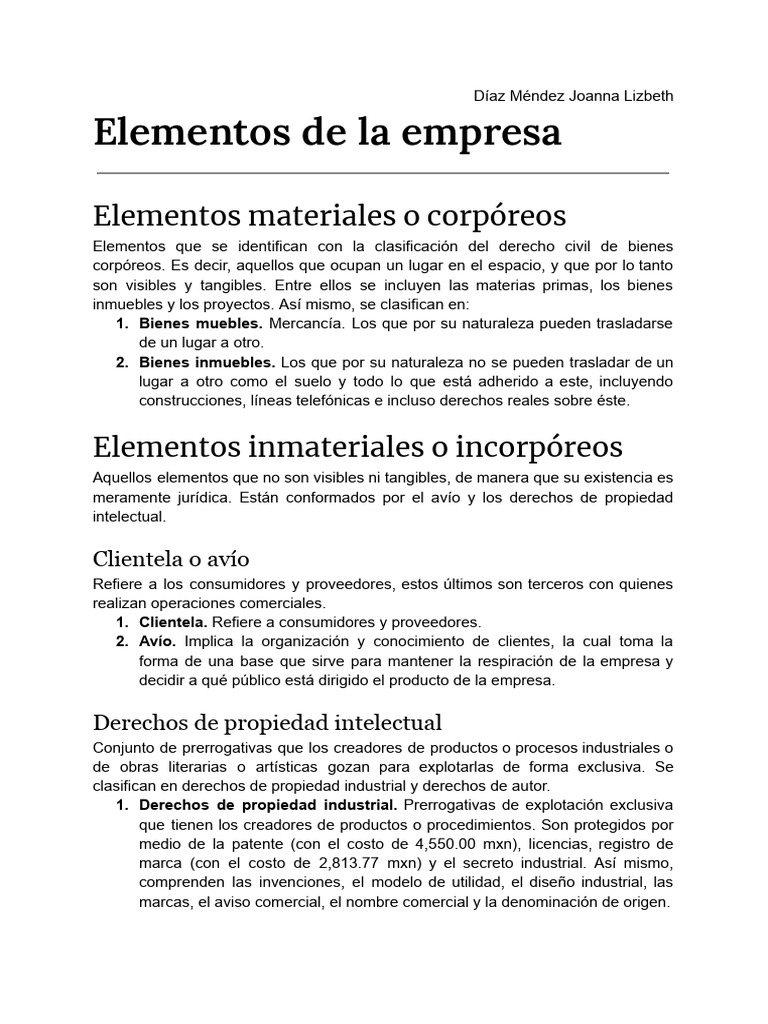 Díaz Méndez Joanna Lizbeth

Elementos de la empresa

Elementos materiales o corpóreos

Elementos que se identifican con la clasificación del derecho civil de bienes corpóreos. Es decir, aquellos que ocupan un lugar en el espacio, y que por lo tanto son visibles y tangibles. Entre ellos se incluyen las materias primas, los bienes inmuebles y los proyectos. Así mismo, se clasifican en:

1. Bienes muebles. Mercancía. Los que por su naturaleza pueden trasladarse de un lugar a otro.
2. Bienes inmuebles. Los que por su naturaleza no se pueden trasladar de un lugar a otro como el suelo y todo lo que está adherido a este, incluyendo construcciones, líneas telefónicas e incluso derechos reales sobre éste.

Elementos inmateriales o incorpóreos

Aquellos elementos que no son visibles ni tangibles, de manera que su existencia es meramente jurídica. Están conformados por el avío y los derechos de propiedad intelectual.

Clientela o avío

Refiere a los consumidores y proveedores, estos últimos son terceros con quienes realizan operaciones comerciales.

1. Clientela. Refiere a consumidores y proveedores.
2. Avío. Implica la organización y conocimiento de clientes, la cual toma la forma de una base que sirve para mantener la respiración de la empresa y decidir a qué público está dirigido el producto de la empresa.

Derechos de propiedad intelectual

Conjunto de prerrogativas que los creadores de productos o procesos industriales o de obras literarias o artísticas gozan para explotarlas de forma exclusiva. Se clasifican en derechos de propiedad industrial y derechos de autor.

1. Derechos de propiedad industrial. Prerrogativas de explotación exclusiva que tienen los creadores de productos o procedimientos. Son protegidos por medio de la patente (con el costo de 4,550.00 mxn), licencias, registro de marca (con el costo de 2,813.77 mxn) y el secreto industrial. Así mismo, comprenden las invenciones, el modelo de utilidad, el diseño industrial, las marcas, el aviso comercial, el nombre comercial y la denominación de origen.